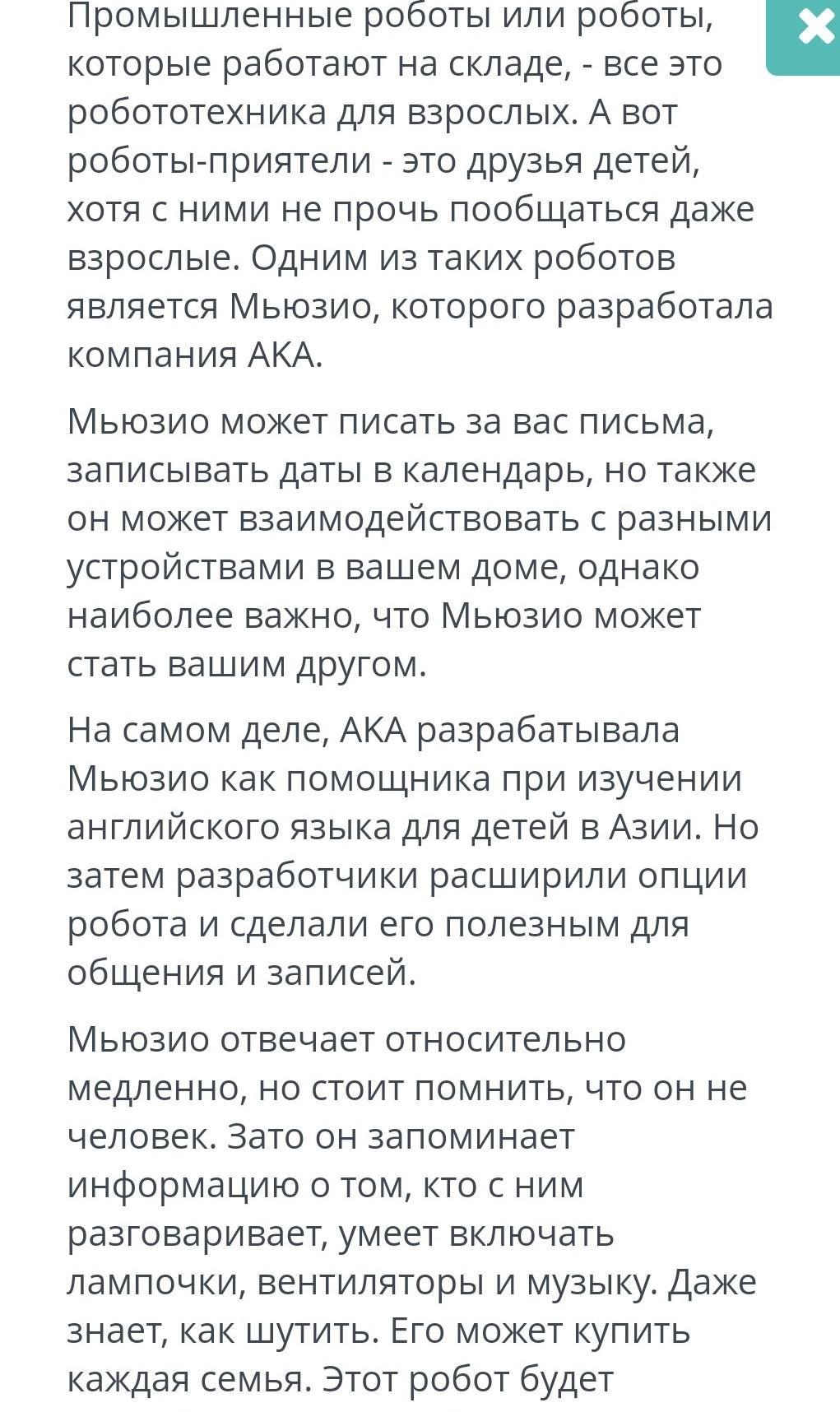 Промышленные роботы или роботы, которые работают на складе, - все это робототехника для взрослых. А вот роботы-приятели - это друзья детей, хотя с ними не прочь пообщаться даже взрослые. Одним из таких роботов является Мьюзио, которого разработала компания АКА.

Мьюзио может писать за вас письма, записывать даты в календарь, но также он может взаимодействовать с разными устройствами в вашем доме, однако наиболее важно, что Мьюзио может стать вашим другом.

На самом деле, АКА разрабатывала Мьюзио как помощника при изучении английского языка для детей в Азии. Но затем разработчики расширили опции робота и сделали его полезным для общения и записей.

Мьюзио отвечает относительно медленно, но стоит помнить, что он не человек. Зато он запоминает информацию о том, кто с ним разговаривает, умеет включать лампочки, вентиляторы и музыку. Даже знает, как шутить. Его может купить каждая семья. Этот робот будет